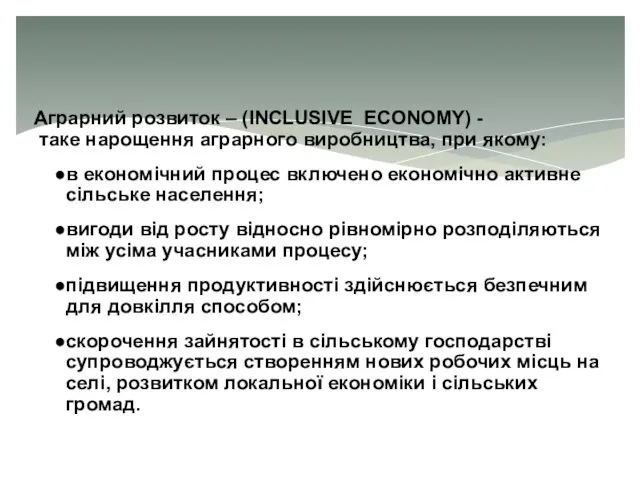 Аграрний розвиток – (INCLUSIVE ECONOMY) - таке нарощення аграрного виробництва, при якому:

●в економічний процес включено економічно активне сільське населення;

●вигоди від росту відносно рівномірно розподіляються між усіма учасниками процесу;

●підвищення продуктивності здійснюється безпечним для довкілля способом;

●скорочення зайнятості в сільському господарстві супроводжується створенням нових робочих місць на селі, розвитком локальної економіки і сільських громад.